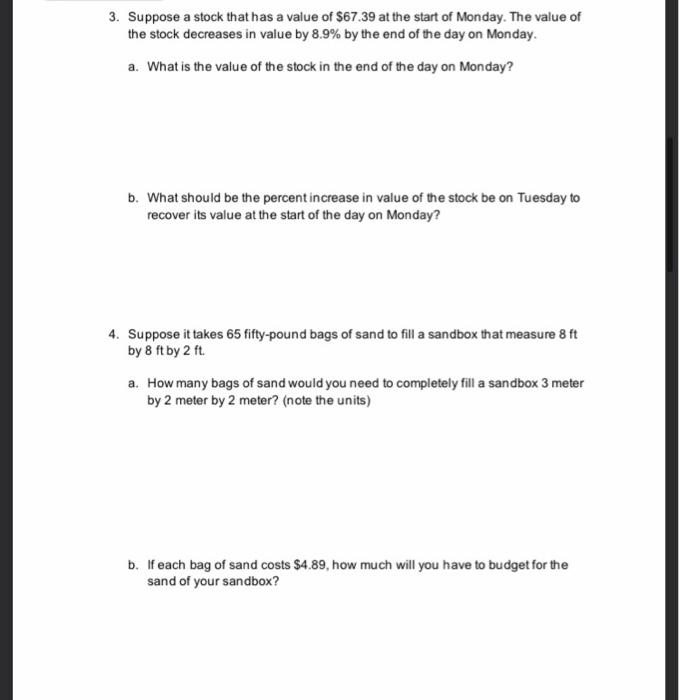 3. Suppose a stock that has a value of \$67.39 at the start of Monday. The value of the stock decreases in value by 8.9% by the end of the day on Monday.

a. What is the value of the stock in the end of the day on Monday?

b. What should be the percent increase in value of the stock be on Tuesday to recover its value at the start of the day on Monday?

4. Suppose it takes 65 fifty-pound bags of sand to fill a sandbox that measure 8 ft by 8 ft by 2 ft.

a. How many bags of sand would you need to completely fill a sandbox 3 meter by 2 meter by 2 meter? (note the units)

b. If each bag of sand costs \$4.89, how much will you have to budget for the sand of your sandbox?